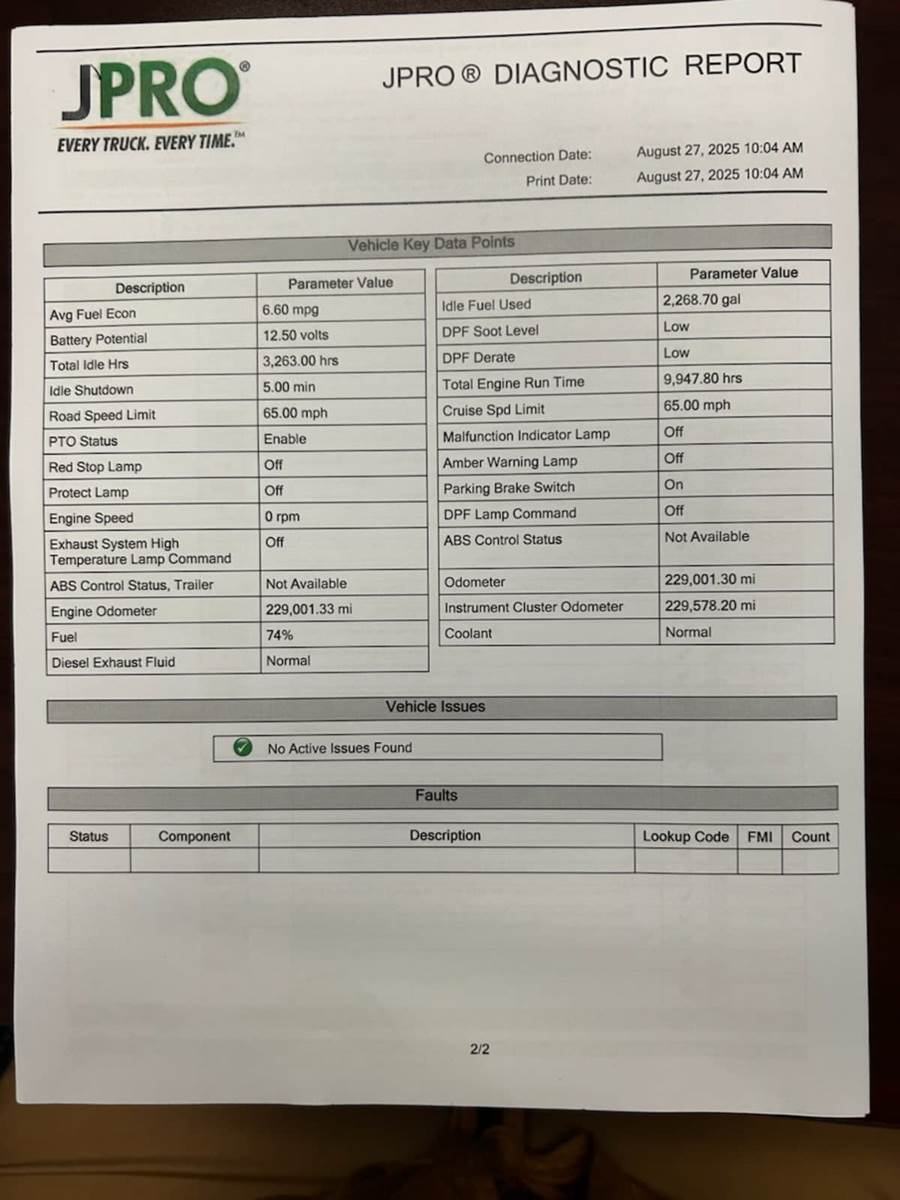 JPRO®

EVERY TRUCK. EVERY TIME.™

JPRO ® DIAGNOSTIC REPORT

Connection Date: August 27, 2025 10:04 AM
Print Date: August 27, 2025 10:04 AM

Vehicle Key Data Points

| Description | Parameter Value |
|---|---|
| Avg Fuel Econ | 6.60 mpg |
| Battery Potential | 12.50 volts |
| Total Idle Hrs | 3,263.00 hrs |
| Idle Shutdown | 5.00 min |
| Road Speed Limit | 65.00 mph |
| PTO Status | Enable |
| Red Stop Lamp | Off |
| Protect Lamp | Off |
| Engine Speed | 0 rpm |
| Exhaust System High Temperature Lamp Command | Off |
| ABS Control Status, Trailer | Not Available |
| Engine Odometer | 229,001.33 mi |
| Fuel | 74% |
| Diesel Exhaust Fluid | Normal |

| Description | Parameter Value |
|---|---|
| Idle Fuel Used | 2,268.70 gal |
| DPF Soot Level | Low |
| DPF Derate | Low |
| Total Engine Run Time | 9,947.80 hrs |
| Cruise Spd Limit | 65.00 mph |
| Malfunction Indicator Lamp | Off |
| Amber Warning Lamp | Off |
| Parking Brake Switch | On |
| DPF Lamp Command | Off |
| ABS Control Status | Not Available |
| Odometer | 229,001.30 mi |
| Instrument Cluster Odometer | 229,578.20 mi |
| Coolant | Normal |

Vehicle Issues

No Active Issues Found

Faults

| Status | Component | Description | Lookup Code | FMI | Count |
|---|---|---|---|---|---|
| | | | | | |

2/2